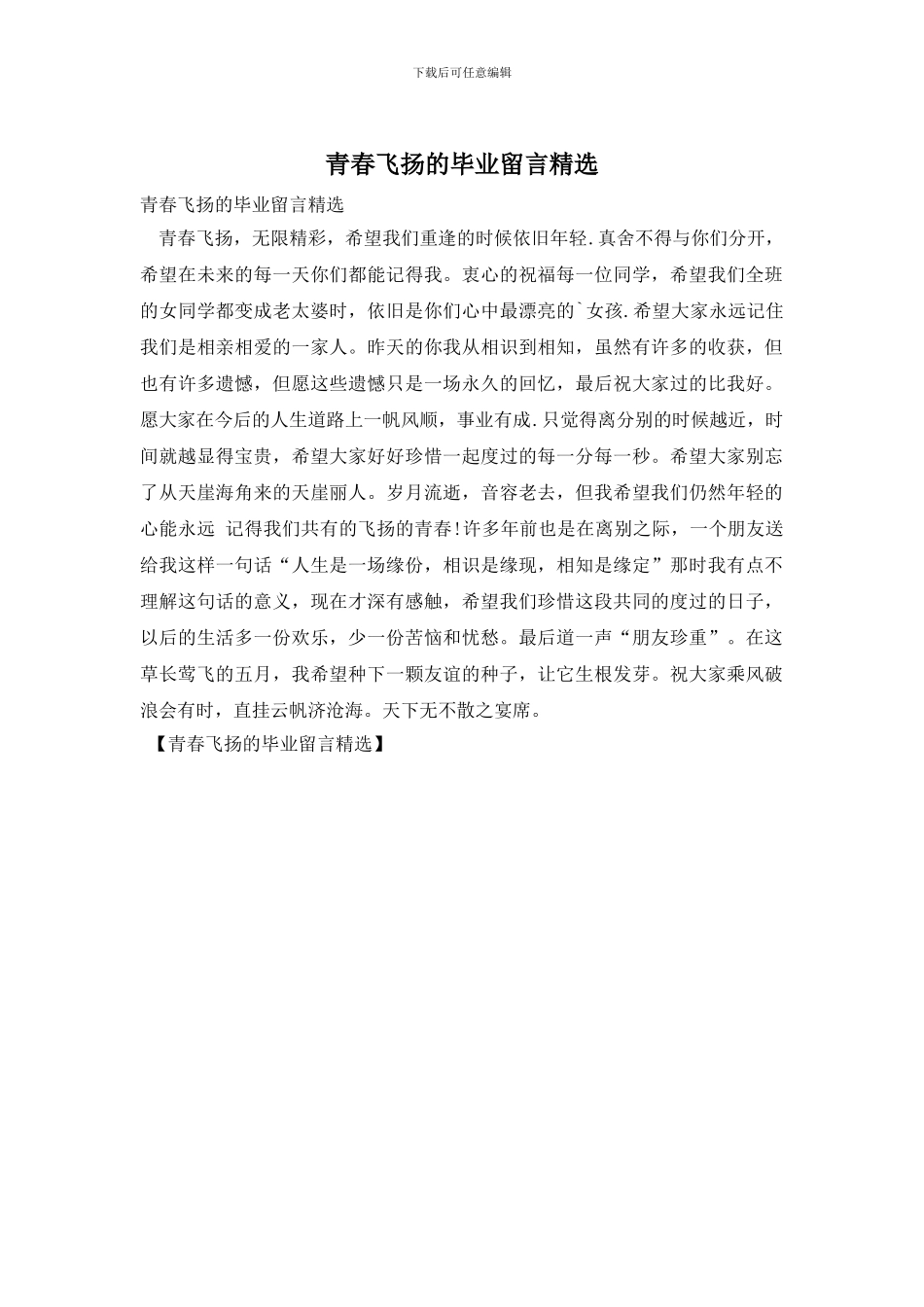 下载后可任意编辑

青春飞扬的毕业留言精选

青春飞扬的毕业留言精选

青春飞扬，无限精彩，希望我们重逢的时候依旧年轻.真舍不得与你们分开，希望在未来的每一天你们都能记得我。衷心的祝福每一位同学，希望我们全班的女同学都变成老太婆时，依旧是你们心中最漂亮的`女孩.希望大家永远记住我们是相亲相爱的一家人。昨天的你我从相识到相知，虽然有许多的收获，但也有许多遗憾，但愿这些遗憾只是一场永久的回忆，最后祝大家过的比我好。愿大家在今后的人生道路上一帆风顺，事业有成.只觉得离分别的时候越近，时间就越显得宝贵，希望大家好好珍惜一起度过的每一分每一秒。希望大家别忘了从天崖海角来的天崖丽人。岁月流逝，音容老去，但我希望我们仍然年轻的心能永远 记得我们共有的飞扬的青春!许多年前也是在离别之际，一个朋友送给我这样一句话“人生是一场缘份，相识是缘现，相知是缘定”那时我有点不理解这句话的意义，现在才深有感触，希望我们珍惜这段共同的度过的日子，以后的生活多一份欢乐，少一份苦恼和忧愁。最后道一声“朋友珍重”。在这草长莺飞的五月，我希望种下一颗友谊的种子，让它生根发芽。祝大家乘风破浪会有时，直挂云帆济沧海。天下无不散之宴席。

【青春飞扬的毕业留言精选】